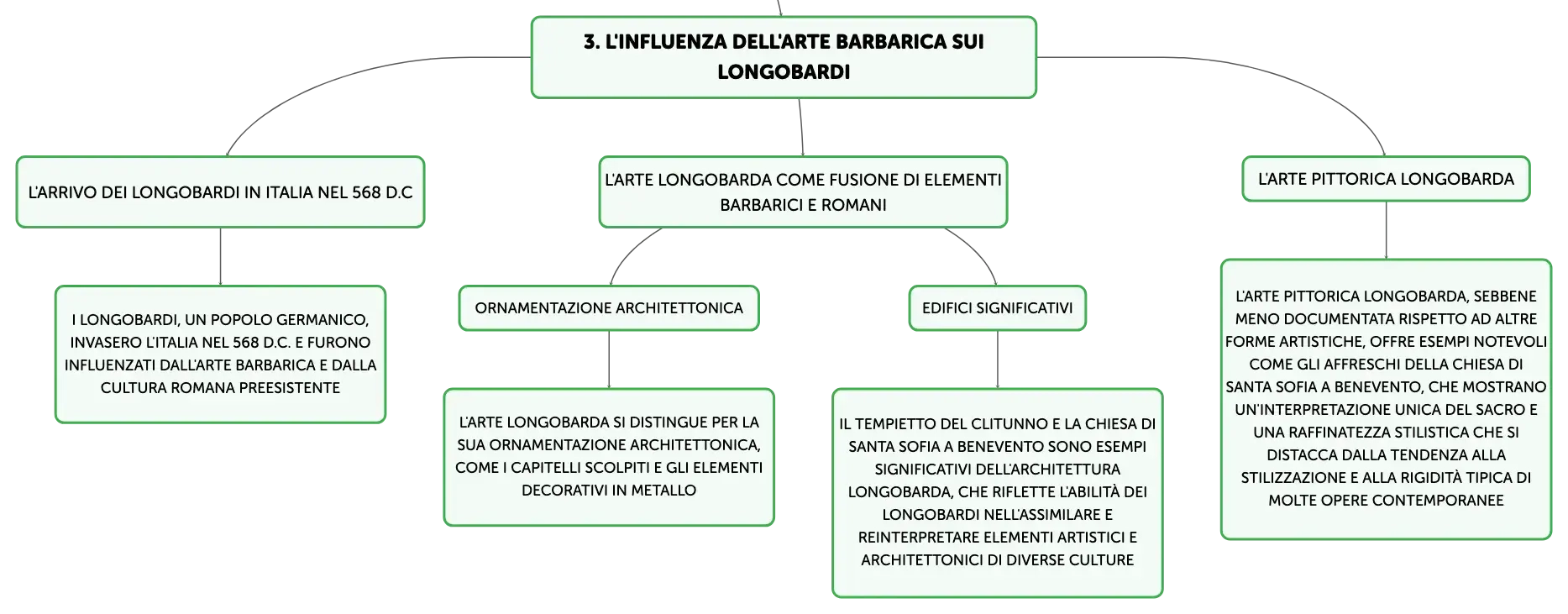 3. L'INFLUENZA DELL'ARTE BARBARICA SUI LONGOBARDI

L'ARRIVO DEI LONGOBARDI IN ITALIA NEL 568 D.C

I LONGOBARDI, UN POPOLO GERMANICO, INVASERO L'ITALIA NEL 568 D.C. E FURONO INFLUENZATI DALL'ARTE BARBARICA E DALLA CULTURA ROMANA PREESISTENTE

L'ARTE LONGOBARDA COME FUSIONE DI ELEMENTI BARBARICI E ROMANI

ORNAMENTAZIONE ARCHITETTONICA

L'ARTE LONGOBARDA SI DISTINGUE PER LA SUA ORNAMENTAZIONE ARCHITETTONICA, COME I CAPITELLI SCOLPITI E GLI ELEMENTI DECORATIVI IN METALLO

EDIFICI SIGNIFICATIVI

IL TEMPIETTO DEL CLITUNNO E LA CHIESA DI SANTA SOFIA A BENEVENTO SONO ESEMPI SIGNIFICATIVI DELL'ARCHITETTURA LONGOBARDA, CHE RIFLETTE L'ABILITÀ DEI LONGOBARDI NELL'ASSIMILARE E REINTERPRETARE ELEMENTI ARTISTICI E ARCHITETTONICI DI DIVERSE CULTURE

L'ARTE PITTORICA LONGOBARDA

L'ARTE PITTORICA LONGOBARDA, SEBBENE MENO DOCUMENTATA RISPETTO AD ALTRE FORME ARTISTICHE, OFFRE ESEMPI NOTEVOLI COME GLI AFFRESCHI DELLA CHIESA DI SANTA SOFIA A BENEVENTO, CHE MOSTRANO UN'INTERPRETAZIONE UNICA DEL SACRO E UNA RAFFINATEZZA STILISTICA CHE SI DISTACCA DALLA TENDENZA ALLA STILIZZAZIONE E ALLA RIGIDITÀ TIPICA DI MOLTE OPERE CONTEMPORANEE